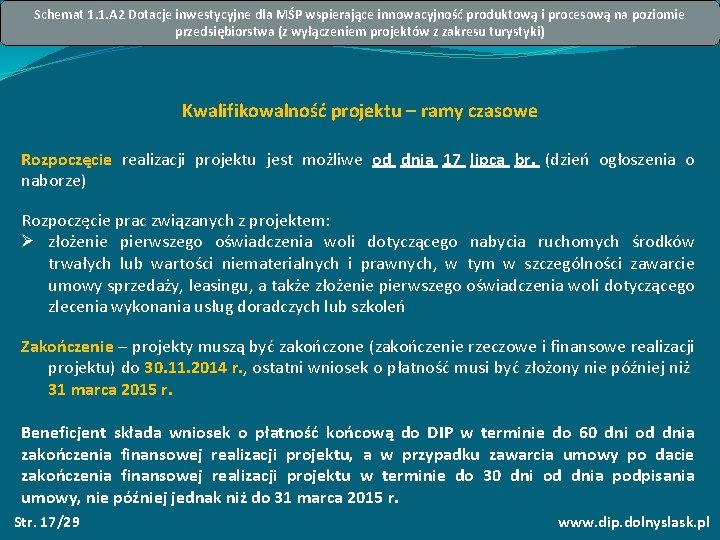 Schemat 1.1.A2 Dotacje inwestycyjne dla MŚP wspierające innowacyjność produktową i procesową na poziomie przedsiębiorstwa (z wyłączeniem projektów z zakresu turystyki)

Kwalifikowalność projektu – ramy czasowe

Rozpoczęcie realizacji projektu jest możliwe od dnia 17 lipca br. (dzień ogłoszenia o naborze)

Rozpoczęcie prac związanych z projektem:
➢ złożenie pierwszego oświadczenia woli dotyczącego nabycia ruchomych środków trwałych lub wartości niematerialnych i prawnych, w tym w szczególności zawarcie umowy sprzedaży, leasingu, a także złożenie pierwszego oświadczenia woli dotyczącego zlecenia wykonania usług doradczych lub szkoleń

Zakończenie – projekty muszą być zakończone (zakończenie rzeczowe i finansowe realizacji projektu) do 30.11.2014 r., ostatni wniosek o płatność musi być złożony nie później niż 31 marca 2015 r.

Beneficjent składa wniosek o płatność końcową do DIP w terminie do 60 dni od dnia zakończenia finansowej realizacji projektu, a w przypadku zawarcia umowy po dacie zakończenia finansowej realizacji projektu w terminie do 30 dni od dnia podpisania umowy, nie później jednak niż do 31 marca 2015 r.

Str. 17/29

www.dip.dolnyslask.pl